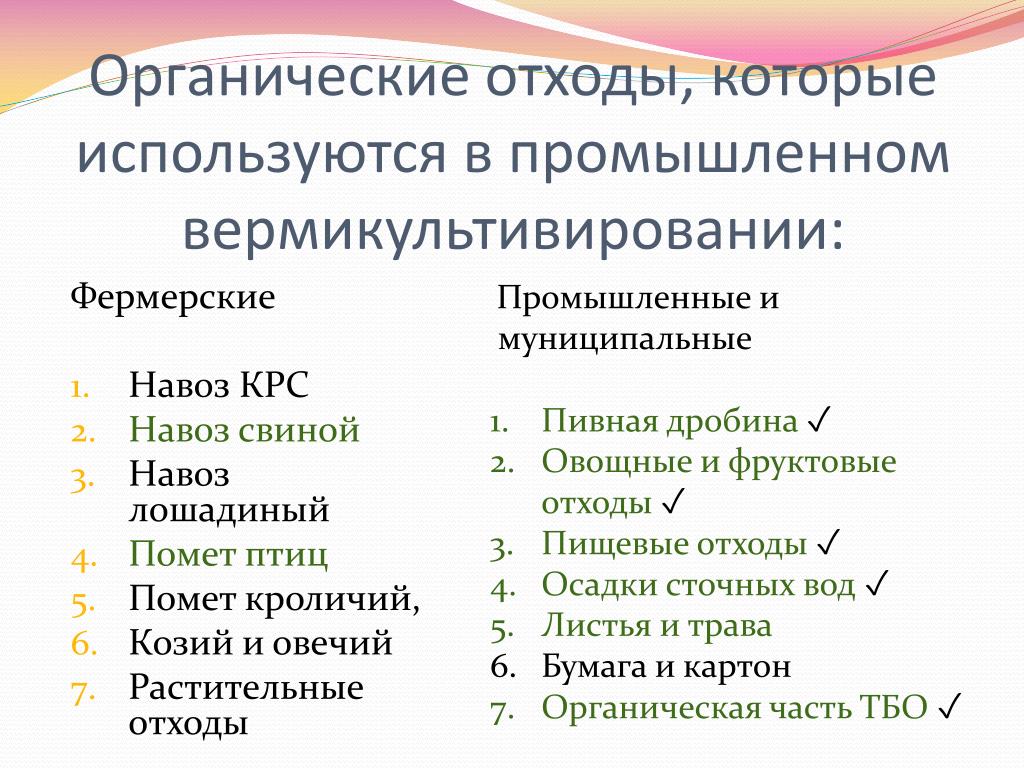 Органические отходы, которые используются в промышленном вермикультивировании:

Фермерские

1. Навоз КРС
2. Навоз свиной
3. Навоз лошадиный
4. Помет птиц
5. Помет кроличий,
6. Козий и овечий
7. Растительные отходы

Промышленные и муниципальные

1. Пивная дробина ✓
2. Овощные и фруктовые отходы ✓
3. Пищевые отходы ✓
4. Осадки сточных вод ✓
5. Листья и трава
6. Бумага и картон
7. Органическая часть ТБО ✓